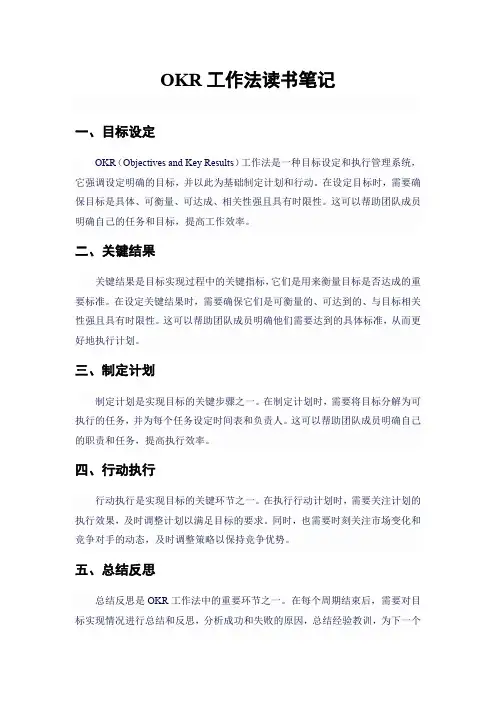 OKR 工作法读书笔记

一、目标设定

OKR（Objectives and Key Results）工作法是一种目标设定和执行管理系统，它强调设定明确的目标，并以此为基础制定计划和行动。在设定目标时，需要确保目标是具体、可衡量、可达成、相关性强且具有时限性。这可以帮助团队成员明确自己的任务和目标，提高工作效率。

二、关键结果

关键结果是目标实现过程中的关键指标，它们是用来衡量目标是否达成的重要标准。在设定关键结果时，需要确保它们是可衡量的、可达到的、与目标相关性强且具有时限性。这可以帮助团队成员明确他们需要达到的具体标准，从而更好地执行计划。

三、制定计划

制定计划是实现目标的关键步骤之一。在制定计划时，需要将目标分解为可执行的任务，并为每个任务设定时间表和负责人。这可以帮助团队成员明确自己的职责和任务，提高执行效率。

四、行动执行

行动执行是实现目标的关键环节之一。在执行行动计划时，需要关注计划的执行效果，及时调整计划以满足目标的要求。同时，也需要时刻关注市场变化和竞争对手的动态，及时调整策略以保持竞争优势。

五、总结反思

总结反思是 OKR 工作法中的重要环节之一。在每个周期结束后，需要对目标实现情况进行总结和反思，分析成功和失败的原因，总结经验教训，为下一个